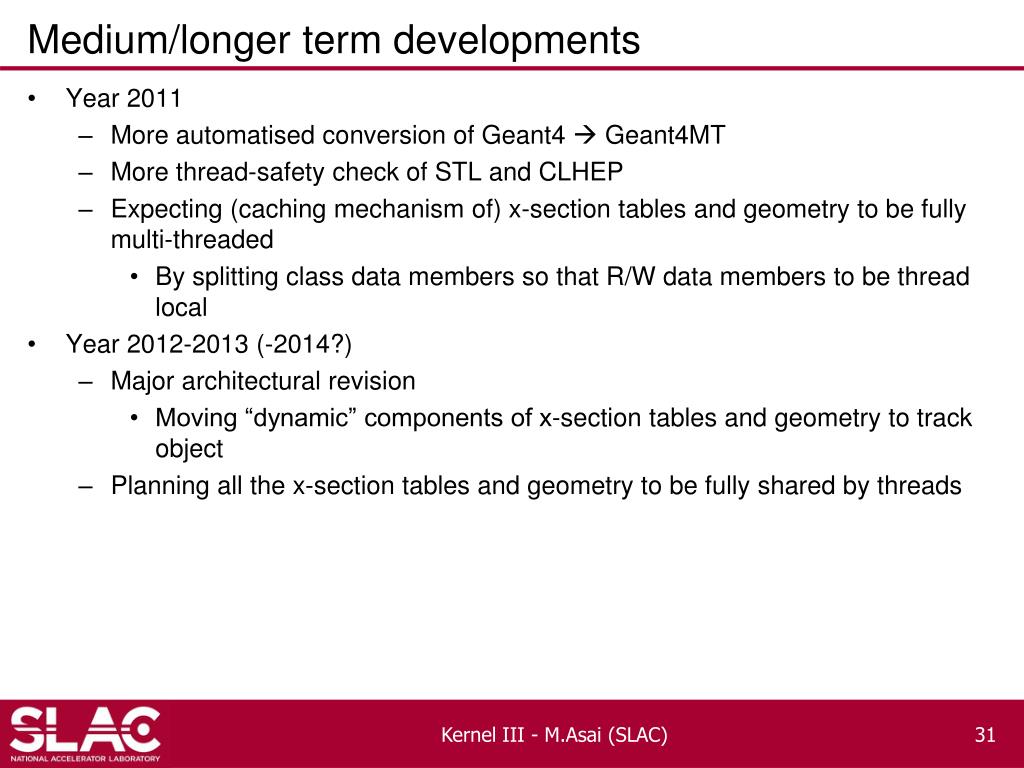 Medium/longer term developments

• Year 2011
– More automatised conversion of Geant4 → Geant4MT
– More thread-safety check of STL and CLHEP
– Expecting (caching mechanism of) x-section tables and geometry to be fully multi-threaded
• By splitting class data members so that R/W data members to be thread local
• Year 2012-2013 (-2014?)
– Major architectural revision
• Moving “dynamic” components of x-section tables and geometry to track object
– Planning all the x-section tables and geometry to be fully shared by threads

SLAC
NATIONAL ACCELERATOR LABORATORY

Kernel III - M.Asai (SLAC)

31